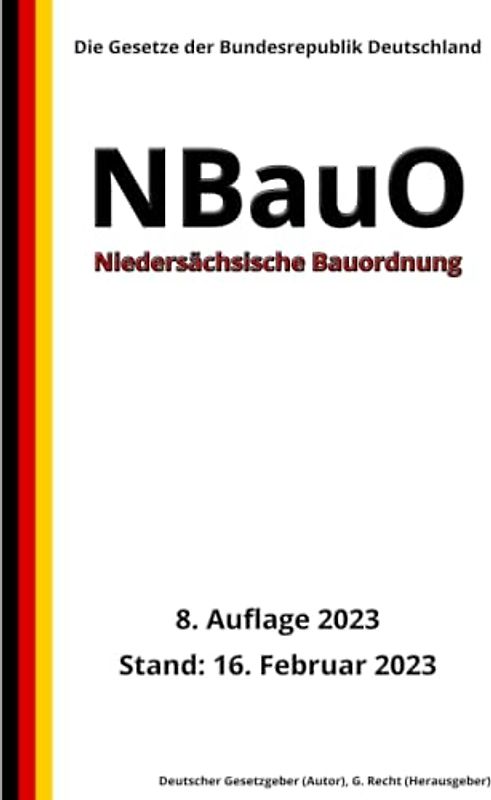 Die Gesetze der Bundesrepublik Deutschland

NBauO

Niedersächsische Bauordnung

8. Auflage 2023

Stand: 16. Februar 2023

Deutscher Gesetzgeber (Autor), G. Recht (Herausgeber)